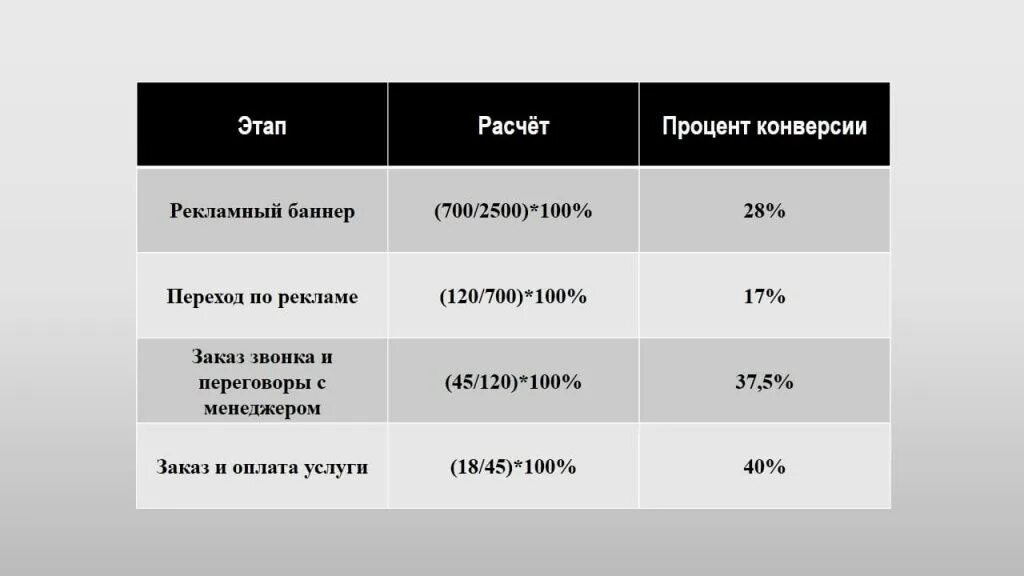 | Этап | Расчёт | Процент конверсии |
|---|---|---|
| Рекламный баннер | (700/2500)*100% | 28% |
| Переход по рекламе | (120/700)*100% | 17% |
| Заказ звонка и переговоры с менеджером | (45/120)*100% | 37,5% |
| Заказ и оплата услуги | (18/45)*100% | 40% |